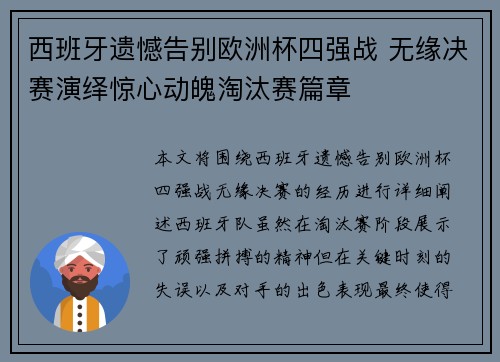 西班牙遗憾告别欧洲杯四强战 无缘决赛演绎惊心动魄淘汰赛篇章

本文将围绕西班牙遗憾告别欧洲杯四强战无缘决赛的经历进行详细阐述西班牙队虽然在淘汰赛阶段展示了顽强拼搏的精神但在关键时刻的失误以及对手的出色表现最终使得